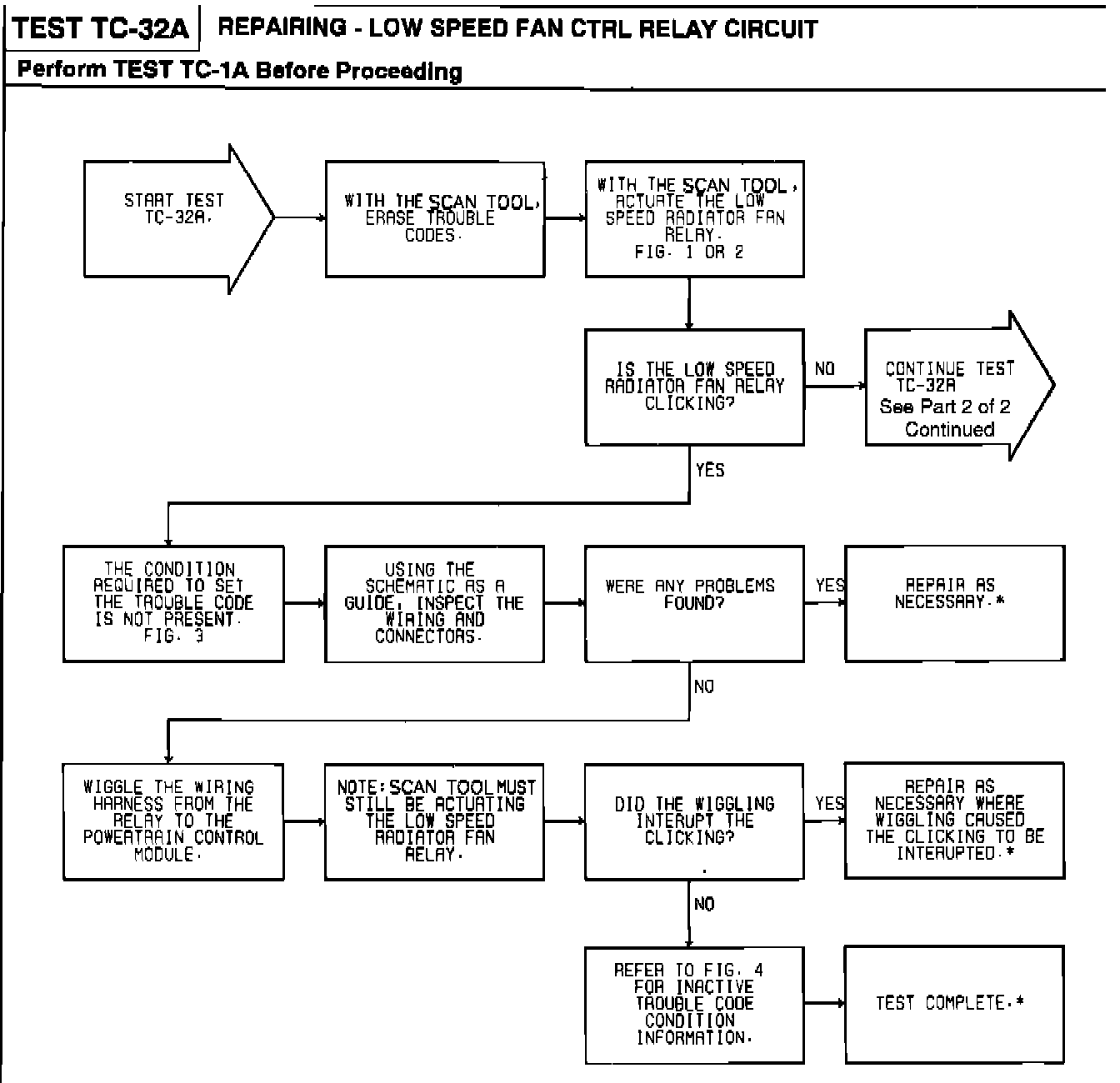 TEST TC-32A REPAIRING - LOW SPEED FAN CTRL RELAY CIRCUIT

Perform TEST TC-1A Before Proceeding

START TEST TC-32A.

WITH THE SCAN TOOL, ERASE TROUBLE CODES.

WITH THE SCAN TOOL, ACTUATE THE LOW SPEED RADIATOR FAN RELAY. FIG. 1 OR 2

IS THE LOW SPEED RADIATOR FAN RELAY CLICKING?

NO

CONTINUE TEST TC-32A See Part 2 of 2 Continued

YES

THE CONDITION REQUIRED TO SET THE TROUBLE CODE IS NOT PRESENT. FIG. 3

USING THE SCHEMATIC AS A GUIDE, INSPECT THE WIRING AND CONNECTORS.

WERE ANY PROBLEMS FOUND?

YES

REPAIR AS NECESSARY.*

NO

WIGGLE THE WIRING HARNESS FROM THE RELAY TO THE POWERTRAIN CONTROL MODULE.

NOTE: SCAN TOOL MUST STILL BE ACTUATING THE LOW SPEED RADIATOR FAN RELAY.

DID THE WIGGLING INTERUPT THE CLICKING?

YES

REPAIR AS NECESSARY WHERE WIGGLING CAUSED THE CLICKING TO BE INTERUPTED.*

NO

REFER TO FIG. 4 FOR INACTIVE TROUBLE CODE CONDITION INFORMATION.

TEST COMPLETE.*